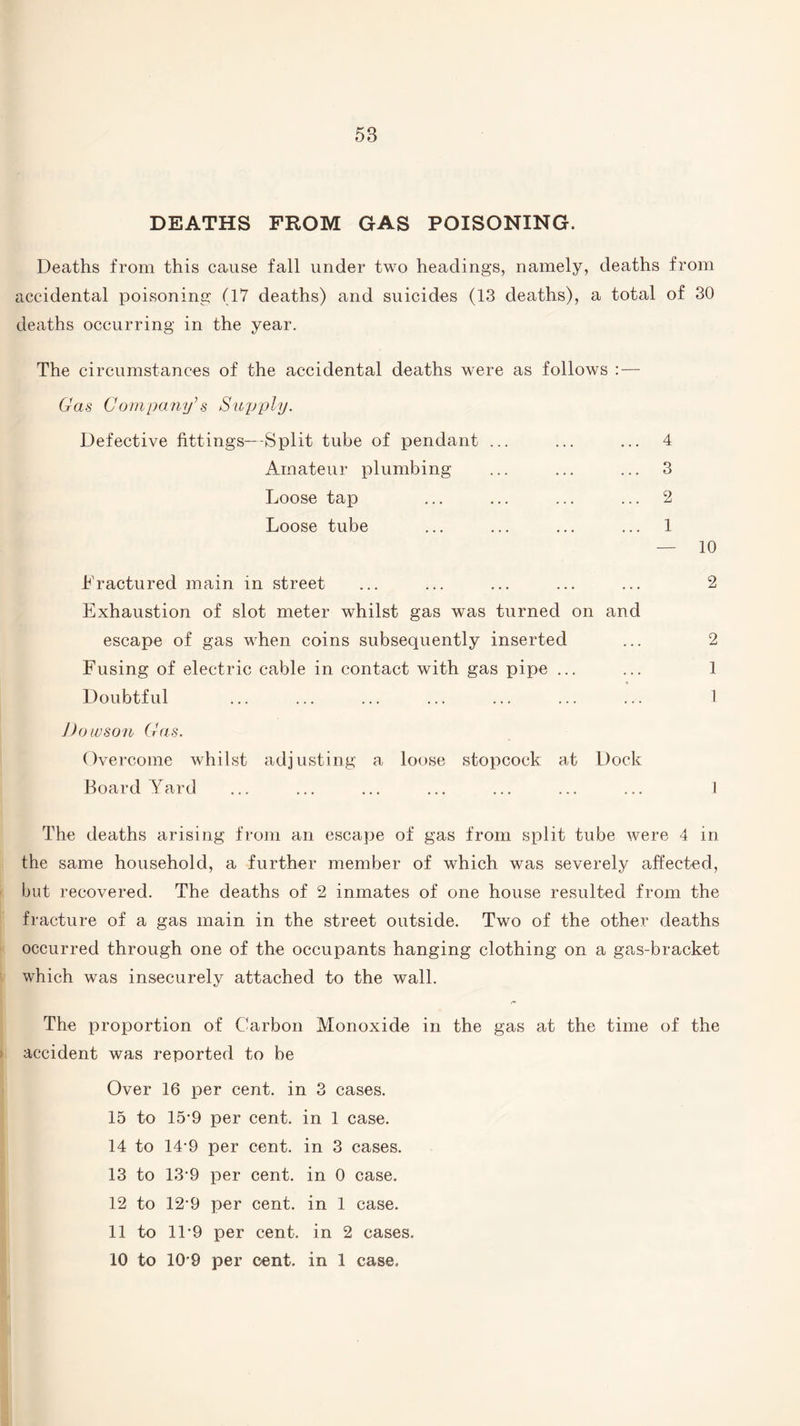 53

DEATHS FROM GAS POISONING.

Deaths from this cause fall under two headings, namely, deaths from accidental poisoning (17 deaths) and suicides (13 deaths), a total of 30 deaths occurring in the year.

The circumstances of the accidental deaths were as follows :—

Gas Company's Supply.

Defective fittings—Split tube of pendant ... ... ... 4
Amateur plumbing ... ... ... 3
Loose tap ... ... ... ... 2
Loose tube ... ... ... ... 1
— 10

Fractured main in street ... ... ... ... ... 2
Exhaustion of slot meter whilst gas was turned on and escape of gas when coins subsequently inserted ... 2
Fusing of electric cable in contact with gas pipe ... ... 1
Doubtful ... ... ... ... ... ... ... 1

Dowson Gas.

Overcome whilst adjusting a loose stopcock at Dock Board Yard ... ... ... ... ... ... ... 1

The deaths arising from an escape of gas from split tube were 4 in the same household, a further member of which was severely affected, but recovered. The deaths of 2 inmates of one house resulted from the fracture of a gas main in the street outside. Two of the other deaths occurred through one of the occupants hanging clothing on a gas-bracket which was insecurely attached to the wall.

The proportion of Carbon Monoxide in the gas at the time of the accident was reported to be

Over 16 per cent. in 3 cases.
15 to 15·9 per cent. in 1 case.
14 to 14·9 per cent. in 3 cases.
13 to 13·9 per cent. in 0 case.
12 to 12·9 per cent. in 1 case.
11 to 11·9 per cent. in 2 cases.
10 to 10·9 per cent. in 1 case.